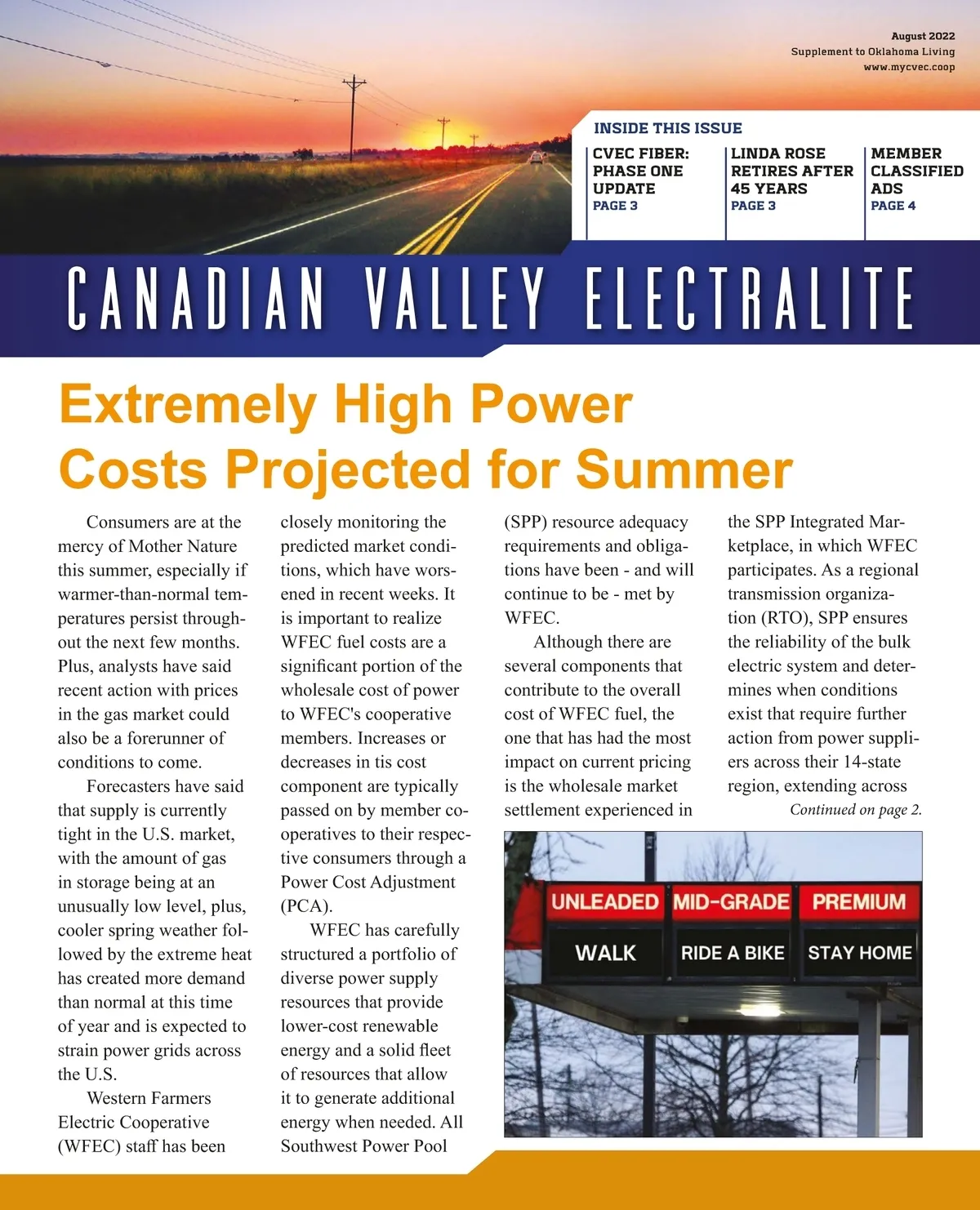 August 2022
Supplement to Oklahoma Living
www.mycvec.coop

INSIDE THIS ISSUE

CVEC FIBER: PHASE ONE UPDATE
PAGE 3

LINDA ROSE RETIRES AFTER 45 YEARS
PAGE 3

MEMBER CLASSIFIED ADS
PAGE 4

CANADIAN VALLEY ELECTRALITE

Extremely High Power Costs Projected for Summer

Consumers are at the mercy of Mother Nature this summer, especially if warmer-than-normal temperatures persist throughout the next few months. Plus, analysts have said recent action with prices in the gas market could also be a forerunner of conditions to come.

Forecasters have said that supply is currently tight in the U.S. market, with the amount of gas in storage being at an unusually low level, plus, cooler spring weather followed by the extreme heat has created more demand than normal at this time of year and is expected to strain power grids across the U.S.

Western Farmers Electric Cooperative (WFEC) staff has been closely monitoring the predicted market conditions, which have worsened in recent weeks. It is important to realize WFEC fuel costs are a significant portion of the wholesale cost of power to WFEC's cooperative members. Increases or decreases in tis cost component are typically passed on by member cooperatives to their respective consumers through a Power Cost Adjustment (PCA).

WFEC has carefully structured a portfolio of diverse power supply resources that provide lower-cost renewable energy and a solid fleet of resources that allow it to generate additional energy when needed. All Southwest Power Pool (SPP) resource adequacy requirements and obligations have been - and will continue to be - met by WFEC.

Although there are several components that contribute to the overall cost of WFEC fuel, the one that has had the most impact on current pricing is the wholesale market settlement experienced in the SPP Integrated Marketplace, in which WFEC participates. As a regional transmission organization (RTO), SPP ensures the reliability of the bulk electric system and determines when conditions exist that require further action from power suppliers across their 14-state region, extending across

Continued on page 2.

UNLEADED MID-GRADE PREMIUM
WALK RIDE A BIKE STAY HOME